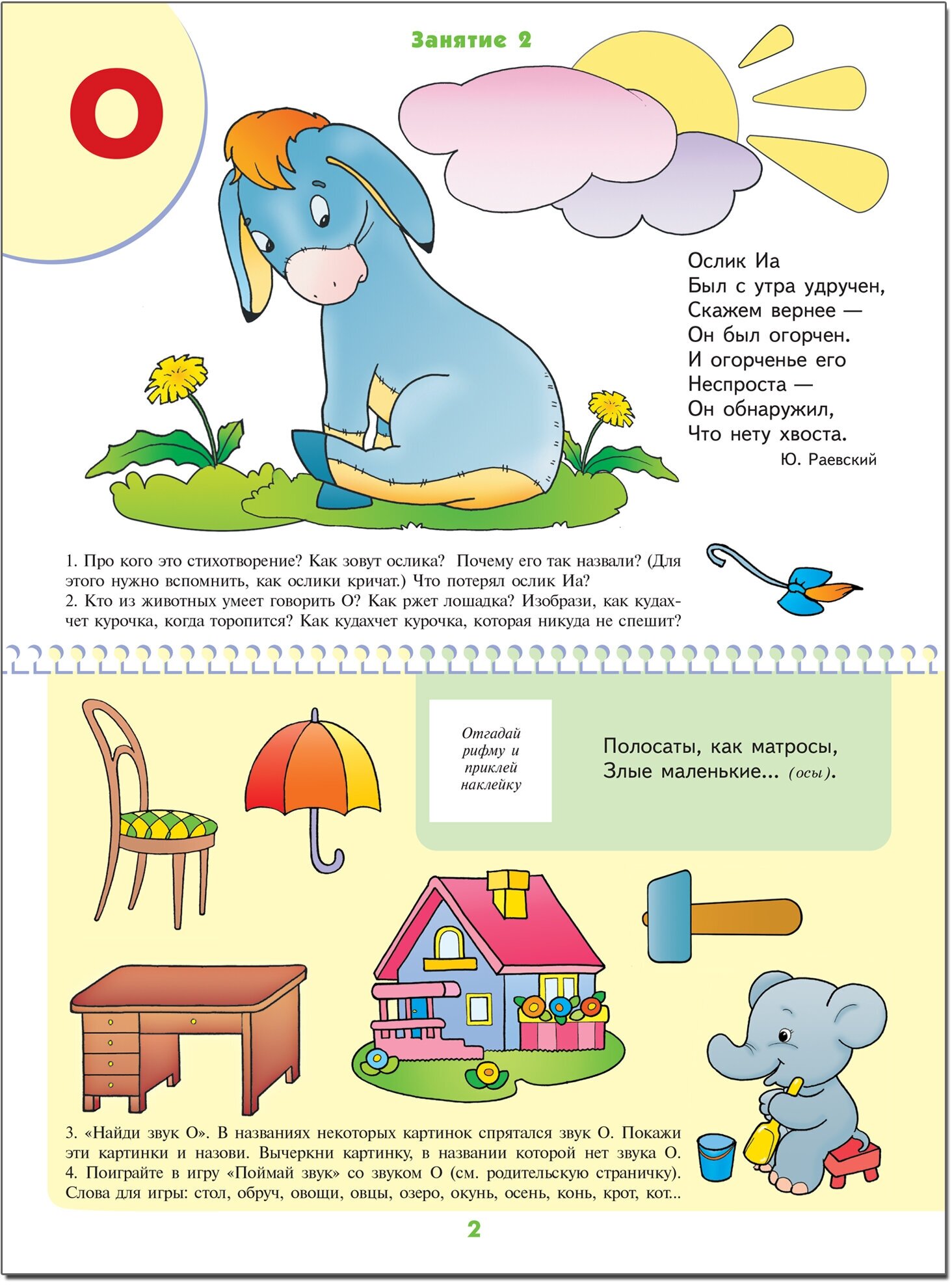 О

Занятие 2

Ослик Иа
Был с утра удручен,
Скажем вернее —
Он был огорчен.
И огорченье его
Неспроста —
Он обнаружил,
Что нету хвоста.
Ю. Раевский

1. Про кого это стихотворение? Как зовут ослика? Почему его так назвали? (Для этого нужно вспомнить, как ослики кричат.) Что потерял ослик Иа?
2. Кто из животных умеет говорить О? Как ржет лошадка? Изобрази, как кудахчет курочка, когда торопится? Как кудахчет курочка, которая никуда не спешит?

Отгадай рифму и приклей наклейку

Полосаты, как матросы,
Злые маленькие... (осы).

3. «Найди звук О». В названиях некоторых картинок спрятался звук О. Покажи эти картинки и назови. Вычеркни картинку, в названии которой нет звука О.
4. Поиграйте в игру «Поймай звук» со звуком О (см. родительскую страничку). Слова для игры: стол, обруч, овощи, овцы, озеро, окунь, осень, конь, крот, кот...

2